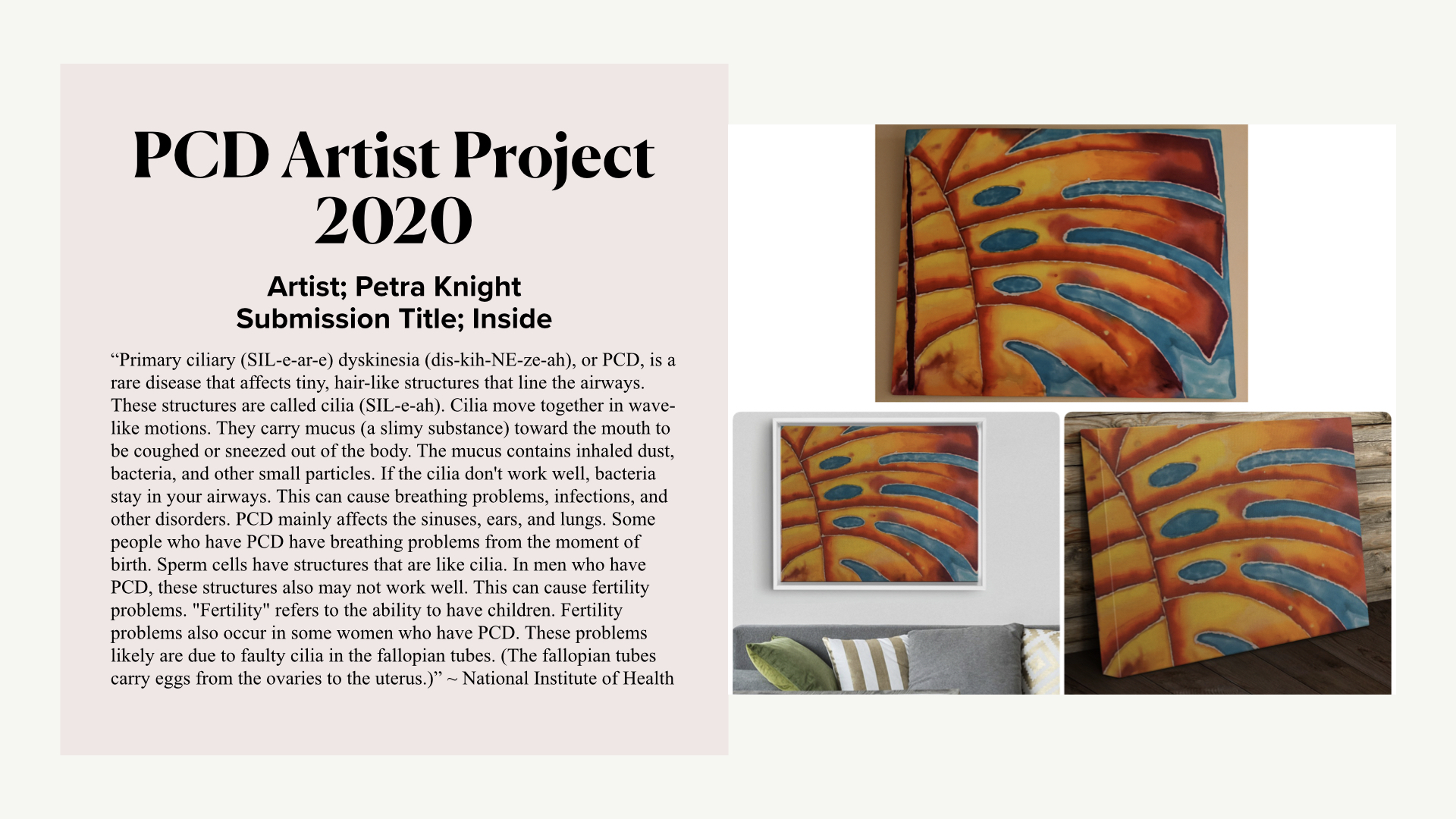 PCD Artist Project 2020

Artist; Petra Knight
Submission Title; Inside

“Primary ciliary (SIL-e-ar-e) dyskinesia (dis-kih-NE-ze-ah), or PCD, is a rare disease that affects tiny, hair-like structures that line the airways. These structures are called cilia (SIL-e-ah). Cilia move together in wave-like motions. They carry mucus (a slimy substance) toward the mouth to be coughed or sneezed out of the body. The mucus contains inhaled dust, bacteria, and other small particles. If the cilia don't work well, bacteria stay in your airways. This can cause breathing problems, infections, and other disorders. PCD mainly affects the sinuses, ears, and lungs. Some people who have PCD have breathing problems from the moment of birth. Sperm cells have structures that are like cilia. In men who have PCD, these structures also may not work well. This can cause fertility problems. "Fertility" refers to the ability to have children. Fertility problems also occur in some women who have PCD. These problems likely are due to faulty cilia in the fallopian tubes. (The fallopian tubes carry eggs from the ovaries to the uterus.)” ~ National Institute of Health